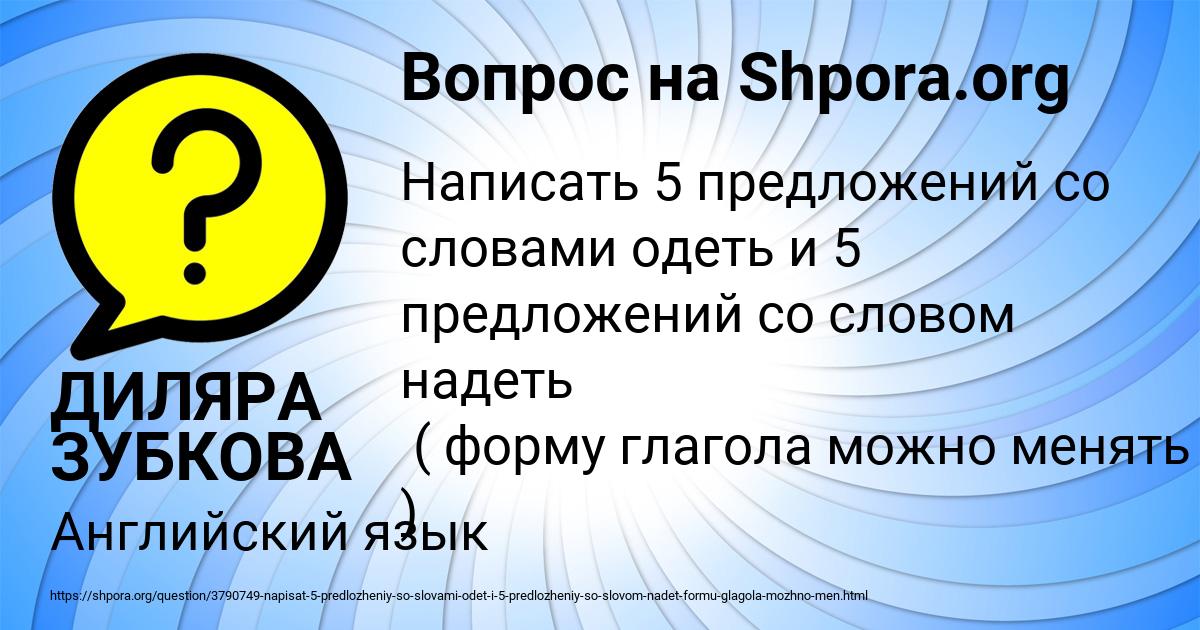 Вопрос на Shpora.org

Написать 5 предложений со словами одеть и 5 предложений со словом надеть
( форму глагола можно менять )

ДИЛЯРА ЗУБКОВА

Английский язык

https://shpora.org/question/3790749-napisat-5-predlozheniy-so-slovami-odet-i-5-predlozheniy-so-slovom-nadet-formu-glagola-mozhno-men.html